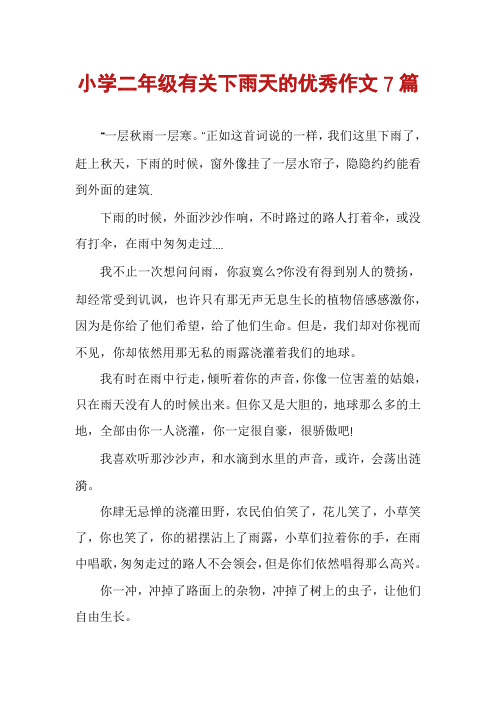 小学二年级有关下雨天的优秀作文 7 篇

"一层秋雨一层寒。"正如这首词说的一样，我们这里下雨了，赶上秋天，下雨的时候，窗外像挂了一层水帘子，隐隐约约能看到外面的建筑.

下雨的时候，外面沙沙作响，不时路过的路人打着伞，或没有打伞，在雨中匆匆走过....

我不止一次想问问雨，你寂寞么?你没有得到别人的赞扬，却经常受到讥讽，也许只有那无声无息生长的植物倍感感激你，因为是你给了他们希望，给了他们生命。但是，我们却对你视而不见，你却依然用那无私的雨露浇灌着我们的地球。

我有时在雨中行走，倾听着你的声音，你像一位害羞的姑娘，只在雨天没有人的时候出来。但你又是大胆的，地球那么多的土地，全部由你一人浇灌，你一定很自豪，很骄傲吧!

我喜欢听那沙沙声，和水滴到水里的声音，或许，会荡出涟漪。

你肆无忌惮的浇灌田野，农民伯伯笑了，花儿笑了，小草笑了，你也笑了，你的裙摆沾上了雨露，小草们拉着你的手，在雨中唱歌，匆匆走过的路人不会领会，但是你们依然唱得那么高兴。

你一冲，冲掉了路面上的杂物，冲掉了树上的虫子，让他们自由生长。